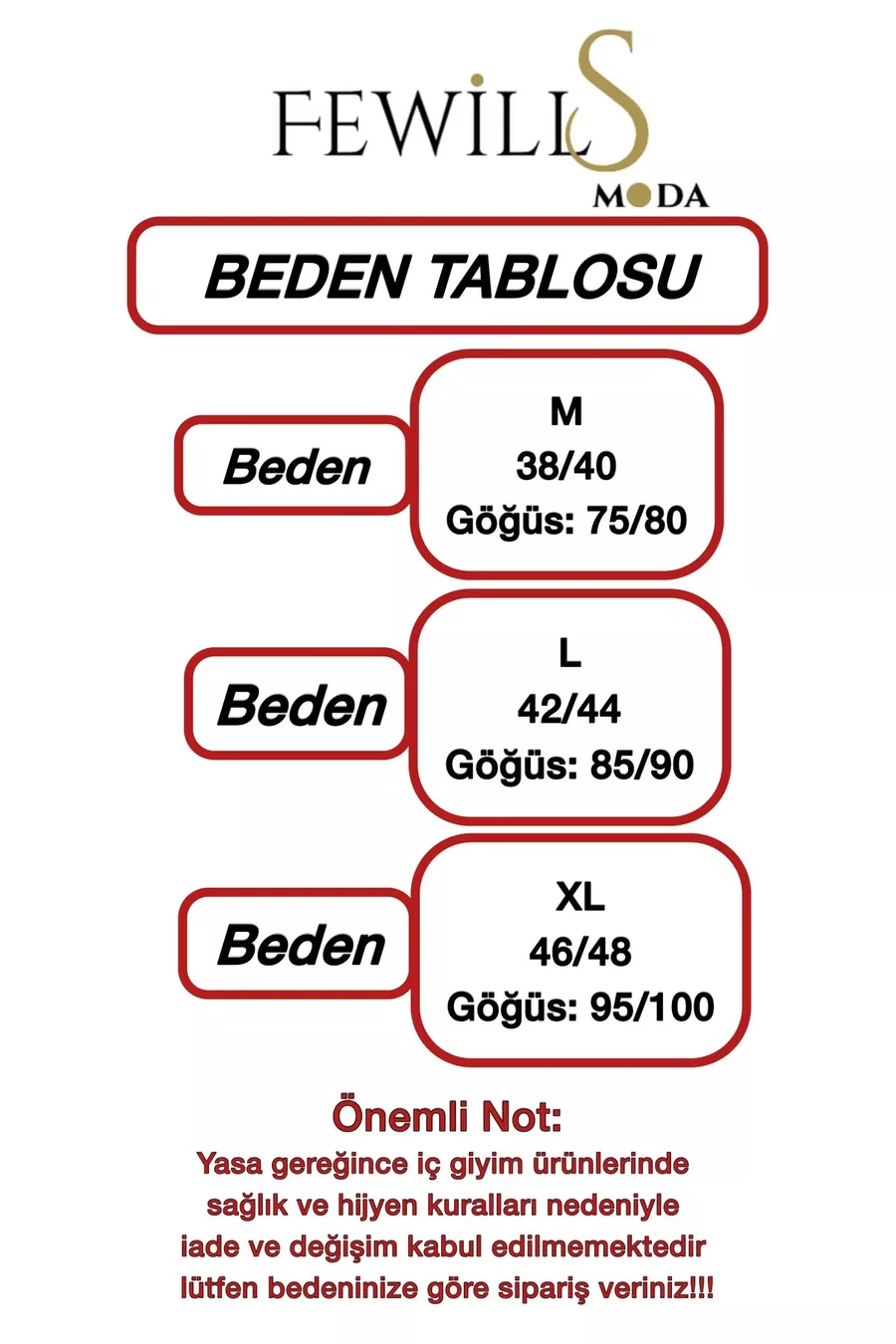 FEWİLLS
MODA

BEDEN TABLOSU

Beden

M
38/40
Göğüs: 75/80

Beden

L
42/44
Göğüs: 85/90

Beden

XL
46/48
Göğüs: 95/100

Önemli Not:
Yasa gereğince iç giyim ürünlerinde sağlık ve hijyen kuralları nedeniyle iade ve değişim kabul edilmemektedir lütfen bedeninize göre sipariş veriniz!!!